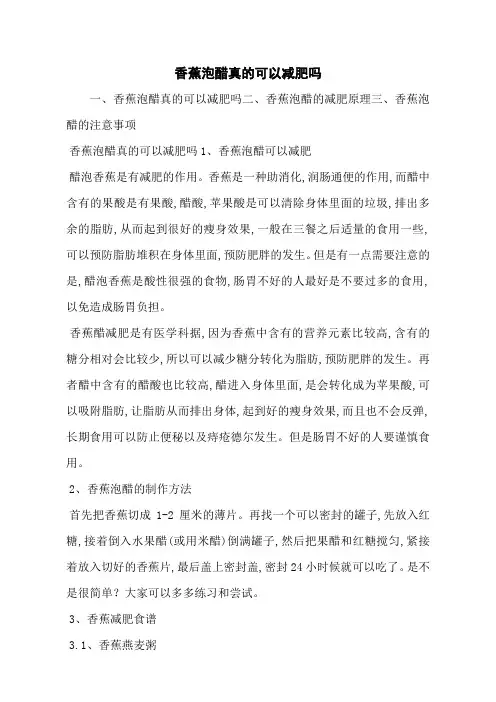 香蕉泡醋真的可以减肥吗

一、香蕉泡醋真的可以减肥吗二、香蕉泡醋的减肥原理三、香蕉泡醋的注意事项

香蕉泡醋真的可以减肥吗 1、香蕉泡醋可以减肥

醋泡香蕉是有减肥的作用。香蕉是一种助消化,润肠通便的作用,而醋中含有的果酸是有果酸,醋酸,苹果酸是可以清除身体里面的垃圾,排出多余的脂肪,从而起到很好的瘦身效果,一般在三餐之后适量的食用一些,可以预防脂肪堆积在身体里面,预防肥胖的发生。但是有一点需要注意的是,醋泡香蕉是酸性很强的食物,肠胃不好的人最好是不要过多的食用,以免造成肠胃负担。

香蕉醋减肥是有医学科据,因为香蕉中含有的营养元素比较高,含有的糖分相对会比较少,所以可以减少糖分转化为脂肪,预防肥胖的发生。再者醋中含有的醋酸也比较高,醋进入身体里面,是会转化成为苹果酸,可以吸附脂肪,让脂肪从而排出身体,起到好的瘦身效果,而且也不会反弹,长期食用可以防止便秘以及痔疮德尔发生。但是肠胃不好的人要谨慎食用。

2、香蕉泡醋的制作方法

首先把香蕉切成 1-2 厘米的薄片。再找一个可以密封的罐子,先放入红糖,接着倒入水果醋(或用米醋)倒满罐子,然后把果醋和红糖搅匀,紧接着放入切好的香蕉片,最后盖上密封盖,密封 24 小时候就可以吃了。是不是很简单?大家可以多多练习和尝试。

3、香蕉减肥食谱

3.1、香蕉燕麦粥